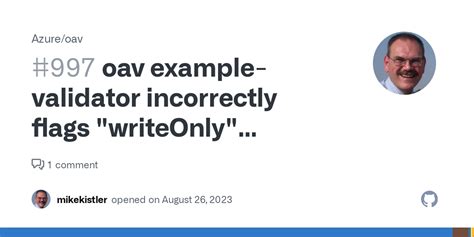 Azure/oav

#997 oav example-validator incorrectly flags "writeOnly"...

1 comment

mikekistler opened on August 26, 2023